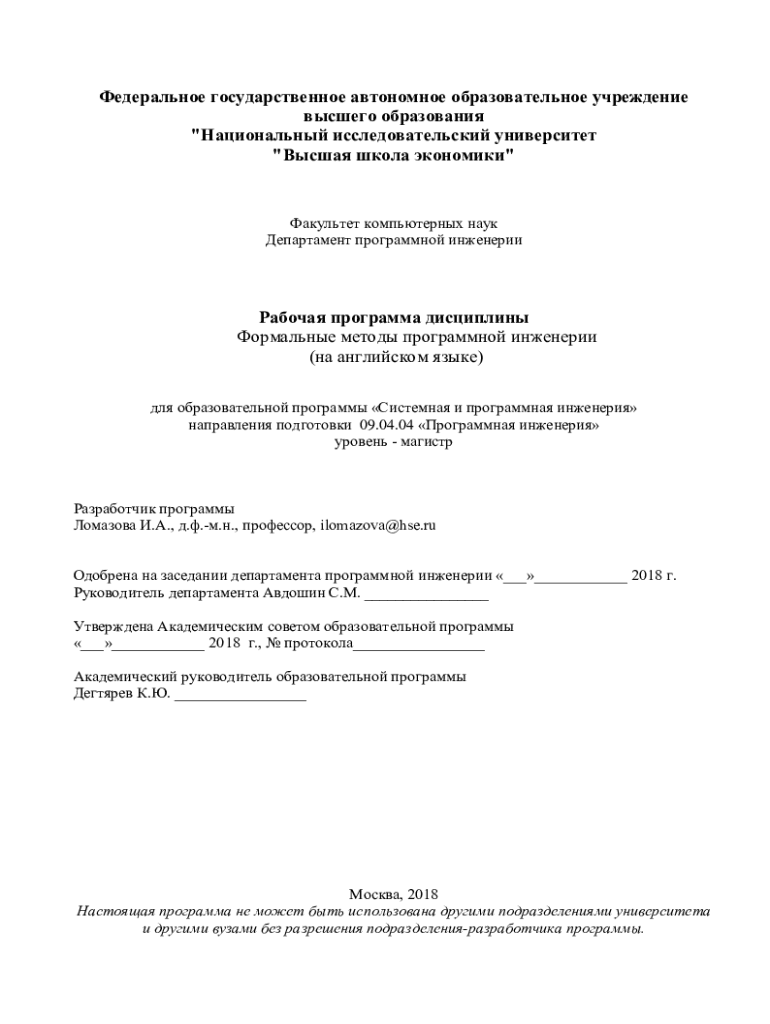 Федеральное государственное автономное образовательное учреждение высшего образования
"Национальный исследовательский университет
"Высшая школа экономики"

Факультет компьютерных наук
Департамент программной инженерии

Рабочая программа дисциплины
Формальные методы программной инженерии
(на английском языке)

для образовательной программы «Системная и программная инженерия»
направления подготовки 09.04.04 «Программная инженерия»
уровень - магистр

Разработчик программы
Ломазова И.А., д.ф.-м.н., профессор, ilomazova@hse.ru

Одобрена на заседании департамента программной инженерии «___»____________ 2018 г.
Руководитель департамента Авдошин С.М. ________________

Утверждена Академическим советом образовательной программы
«___»____________ 2018 г., № протокола_________________

Академический руководитель образовательной программы
Дегтярев К.Ю. _________________

Москва, 2018
Настоящая программа не может быть использована другими подразделениями университета и другими вузами без разрешения подразделения-разработчика программы.